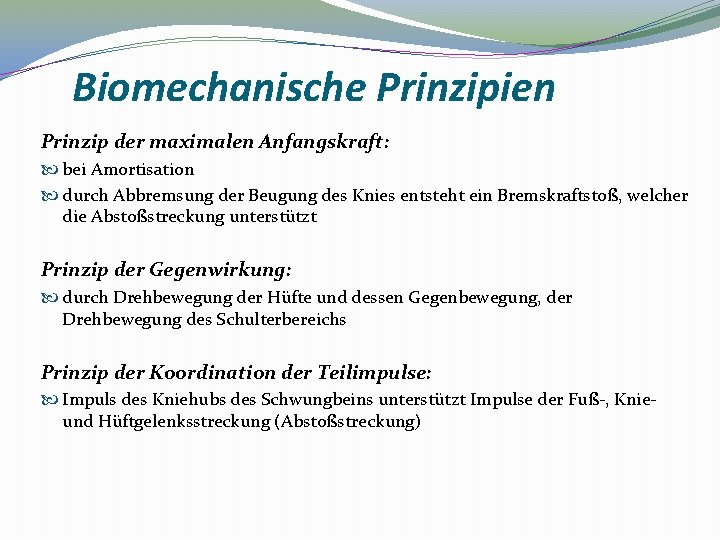 Biomechanische Prinzipien

Prinzip der maximalen Anfangskraft:

bei Amortisation

durch Abbremsung der Beugung des Knies entsteht ein Bremskraftstoß, welcher die Abstoßstreckung unterstützt

Prinzip der Gegenwirkung:

durch Drehbewegung der Hüfte und dessen Gegenbewegung, der Drehbewegung des Schulterbereichs

Prinzip der Koordination der Teilimpulse:

Impuls des Kniehubs des Schwungbeins unterstützt Impulse der Fuß-, Knie- und Hüftgelenksstreckung (Abstoßstreckung)